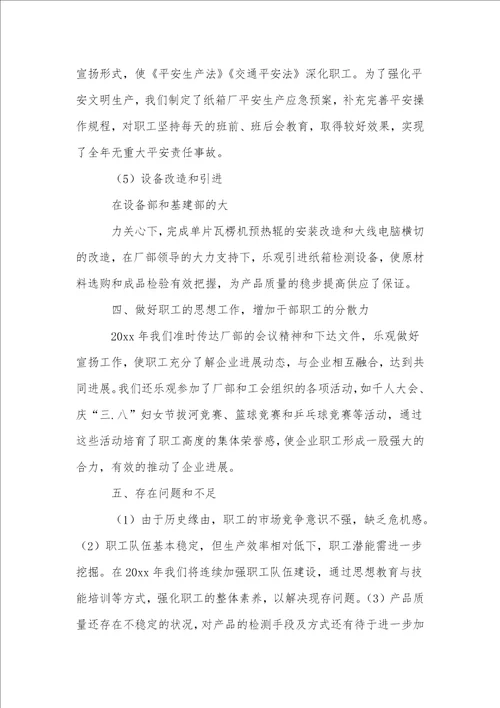 宣扬形式，使《平安生产法》《交通平安法》深化职工。为了强化平安文明生产，我们制定了纸箱厂平安生产应急预案，补充完善平安操作规程，对职工坚持每天的班前、班后会教育，取得较好效果，实现了全年无重大平安责任事故。

（5）设备改造和引进

在设备部和基建部的大

力关心下，完成单片瓦楞机预热辊的安装改造和大线电脑横切的改造，在厂部领导的大力支持下，乐观引进纸箱检测设备，使原材料选购和成品检验有效把握，为产品质量的稳步提高供应了保证。

四、做好职工的思想工作，增加干部职工的分散力

20xx 年我们准时传达厂部的会议精神和下达文件，乐观做好宣扬工作，使职工充分了解企业进展动态，与企业相互融合，达到共同进展。我们还乐观参加了厂部和工会组织的各项活动，如千人大会、庆“三.八”妇女节拔河竞赛、篮球竞赛和乒乓球竞赛等活动，通过这些活动培育了职工高度的集体荣誉感，使企业职工形成一股强大的合力，有效的推动了企业进展。

五、存在问题和不足

（1）由于历史缘由，职工的市场竞争意识不强，缺乏危机感。（2）职工队伍基本稳定，但生产效率相对低下，职工潜能需进一步挖掘。在 20xx 年我们将连续加强职工队伍建设，通过思想教育与技能培训等方式，强化职工的整体素养，以解决现存问题。（3）产品质量还存在不稳定的状况，对产品的检测手段及方式还有待于进一步加